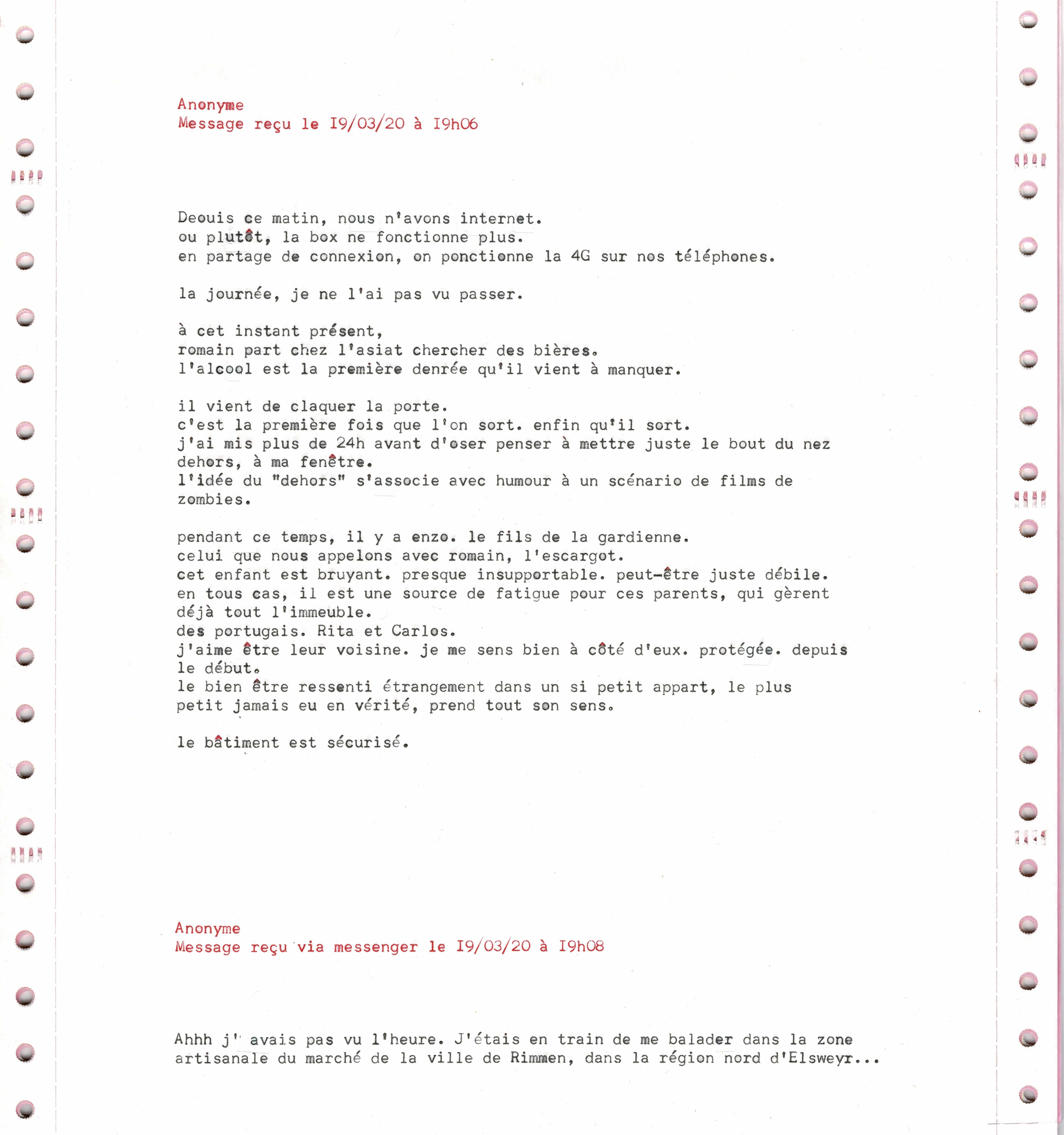 Anonyme
Message reçu le I9/03/20 à I9h06

Deouis ce matin, nous n'avons internet.
ou plutôt, la box ne fonctionne plus.
en partage de connexion, on ponctionne la 4G sur nos téléphones.

la journée, je ne l'ai pas vu passer.

à cet instant présent,
romain part chez l'asiat chercher des bières.
l'alcool est la première denrée qu'il vient à manquer.

il vient de claquer la porte.
c'est la première fois que l'on sort. enfin qu'il sort.
j'ai mis plus de 24h avant d'oser penser à mettre juste le bout du nez dehors, à ma fenêtre.
l'idée du "dehors" s'associe avec humour à un scénario de films de zombies.

pendant ce temps, il y a enzo. le fils de la gardienne.
celui que nous appelons avec romain, l'escargot.
cet enfant est bruyant. presque insupportable. peut-être juste débile.
en tous cas, il est une source de fatigue pour ces parents, qui gèrent déjà tout l'immeuble.
des portugais. Rita et Carlos.
j'aime être leur voisine. je me sens bien à côté d'eux. protégée. depuis le début.
le bien être ressenti étrangement dans un si petit appart, le plus petit jamais eu en vérité, prend tout son sens.

le bâtiment est sécurisé.

Anonyme
Message reçu via messenger le I9/03/20 à I9h08

Ahhh j' avais pas vu l'heure. J'étais en train de me balader dans la zone artisanale du marché de la ville de Rimmen, dans la région nord d'Elsweyr...